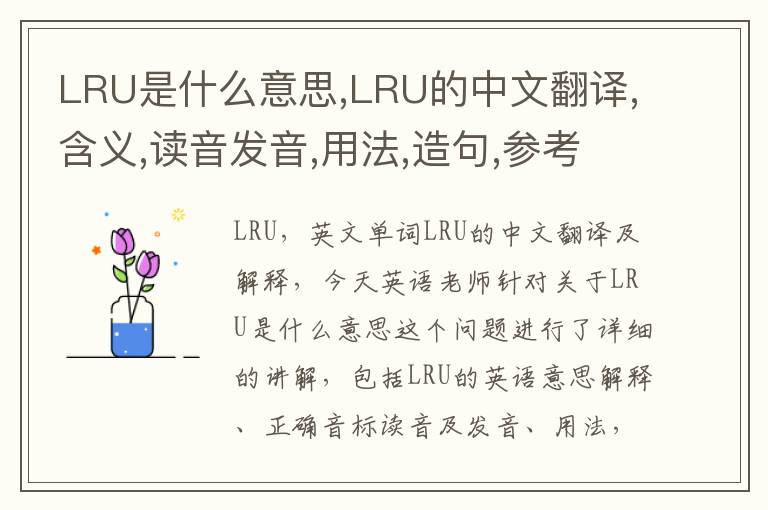 LRU是什么意思,LRU的中文翻译,含义,读音发音,用法,造句,参考

LRU，英文单词LRU的中文翻译及解释，今天英语老师针对关于LRU是什么意思这个问题进行了详细的讲解，包括LRU的英语意思解释、正确音标读音及发音、用法，